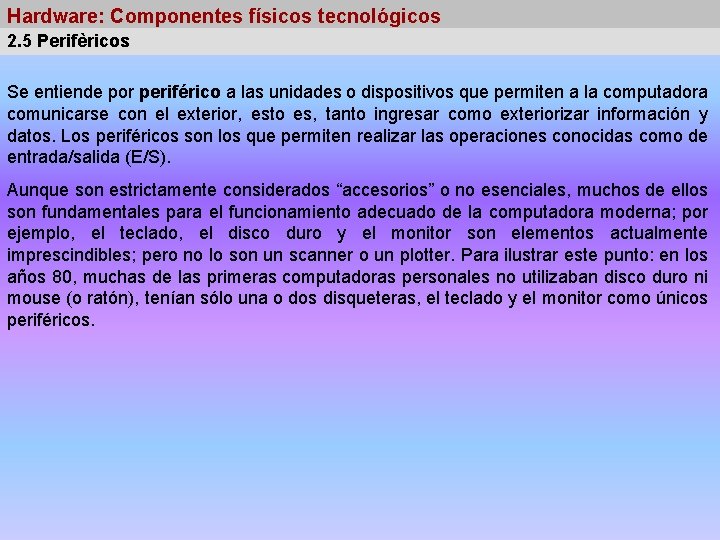 Hardware: Componentes físicos tecnológicos

2.5 Perifèricos

Se entiende por periférico a las unidades o dispositivos que permiten a la computadora comunicarse con el exterior, esto es, tanto ingresar como exteriorizar información y datos. Los periféricos son los que permiten realizar las operaciones conocidas como de entrada/salida (E/S).

Aunque son estrictamente considerados “accesorios” o no esenciales, muchos de ellos son fundamentales para el funcionamiento adecuado de la computadora moderna; por ejemplo, el teclado, el disco duro y el monitor son elementos actualmente imprescindibles; pero no lo son un scanner o un plotter. Para ilustrar este punto: en los años 80, muchas de las primeras computadoras personales no utilizaban disco duro ni mouse (o ratón), tenían sólo una o dos disqueteras, el teclado y el monitor como únicos periféricos.